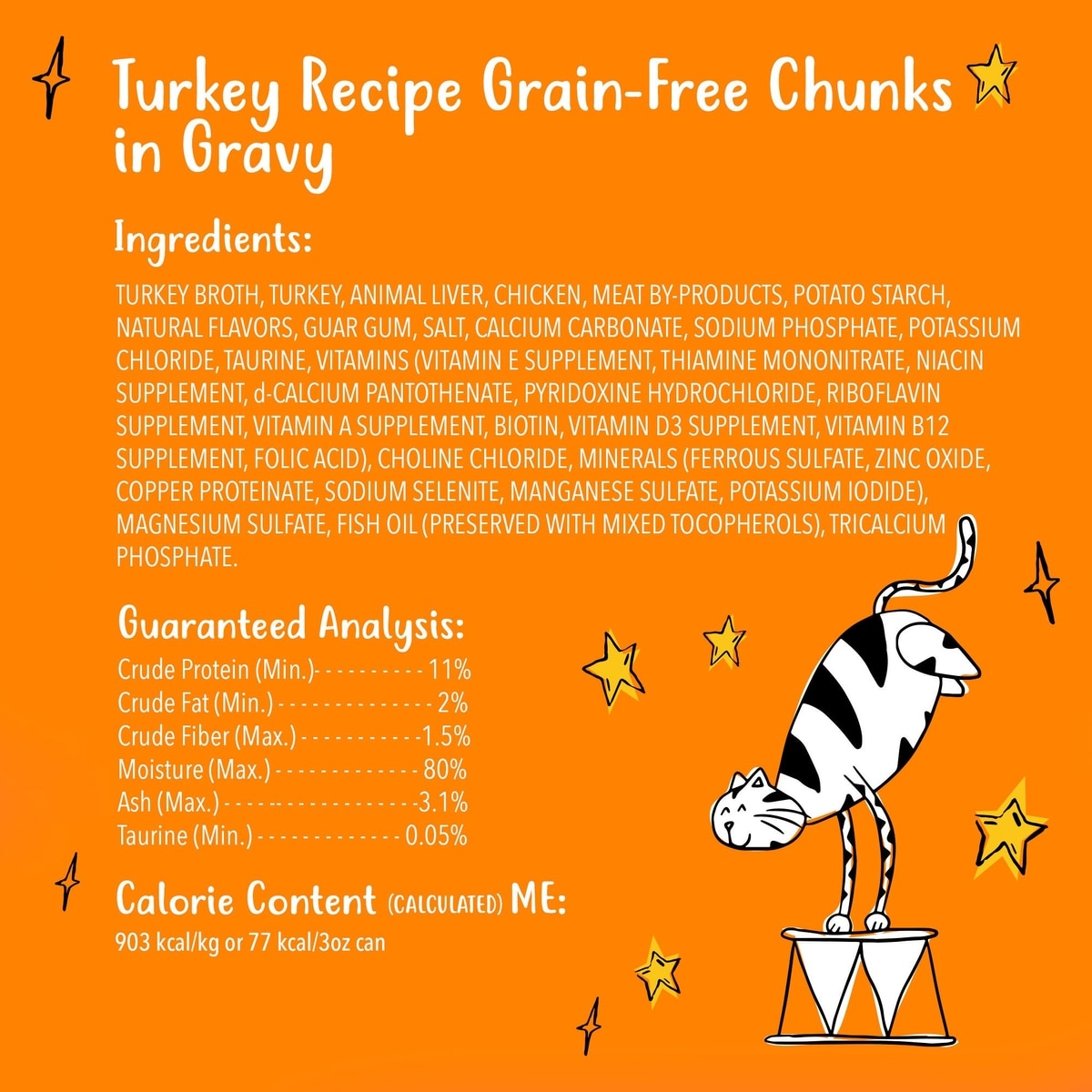 Turkey Recipe Grain-Free Chunks in Gravy

Ingredients:

TURKEY BROTH, TURKEY, ANIMAL LIVER, CHICKEN, MEAT BY-PRODUCTS, POTATO STARCH, NATURAL FLAVORS, GUAR GUM, SALT, CALCIUM CARBONATE, SODIUM PHOSPHATE, POTASSIUM CHLORIDE, TAURINE, VITAMINS (VITAMIN E SUPPLEMENT, THIAMINE MONONITRATE, NIACIN SUPPLEMENT, d-CALCIUM PANTOTHENATE, PYRIDOXINE HYDROCHLORIDE, RIBOFLAVIN SUPPLEMENT, VITAMIN A SUPPLEMENT, BIOTIN, VITAMIN D3 SUPPLEMENT, VITAMIN B12 SUPPLEMENT, FOLIC ACID), CHOLINE CHLORIDE, MINERALS (FERROUS SULFATE, ZINC OXIDE, COPPER PROTEINATE, SODIUM SELENITE, MANGANESE SULFATE, POTASSIUM IODIDE), MAGNESIUM SULFATE, FISH OIL (PRESERVED WITH MIXED TOCOPHEROLS), TRICALCIUM PHOSPHATE.

Guaranteed Analysis:
Crude Protein (Min.) 11%
Crude Fat (Min.) 2%
Crude Fiber (Max.) 1.5%
Moisture (Max.) 80%
Ash (Max.) 3.1%
Taurine (Min.) 0.05%

Calorie Content (CALCULATED) ME:
903 kcal/kg or 77 kcal/3oz can